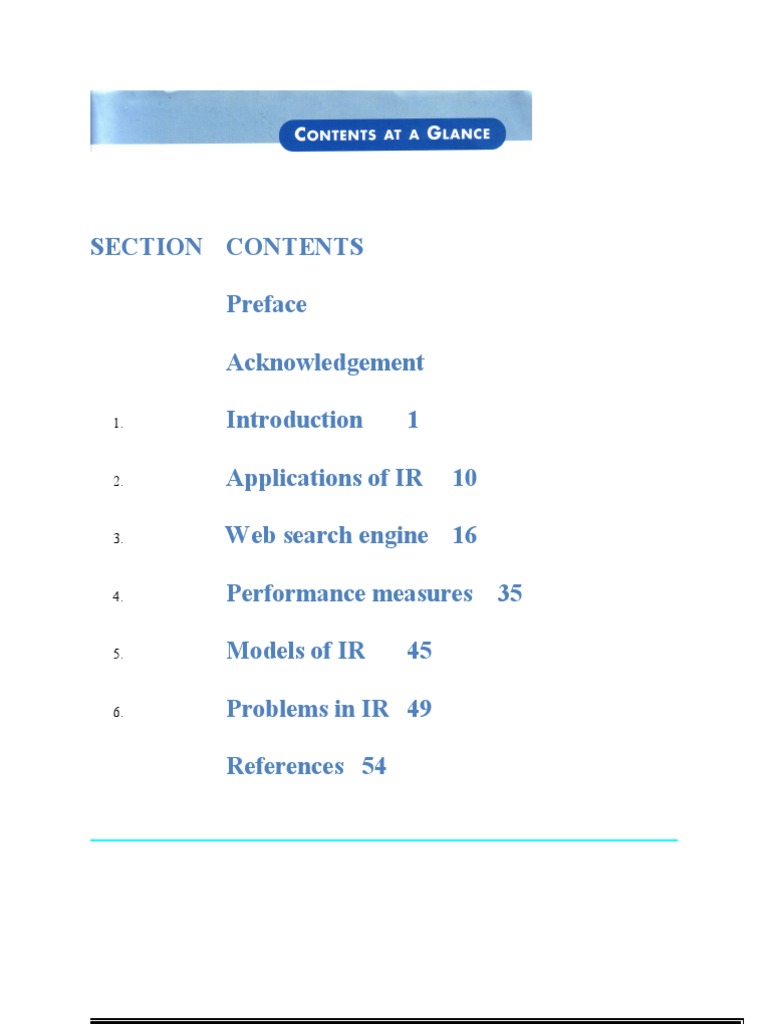 CONTENTS AT A GLANCE

SECTION CONTENTS

Preface

Acknowledgement

1. Introduction 1

2. Applications of IR 10

3. Web search engine 16

4. Performance measures 35

5. Models of IR 45

6. Problems in IR 49

References 54